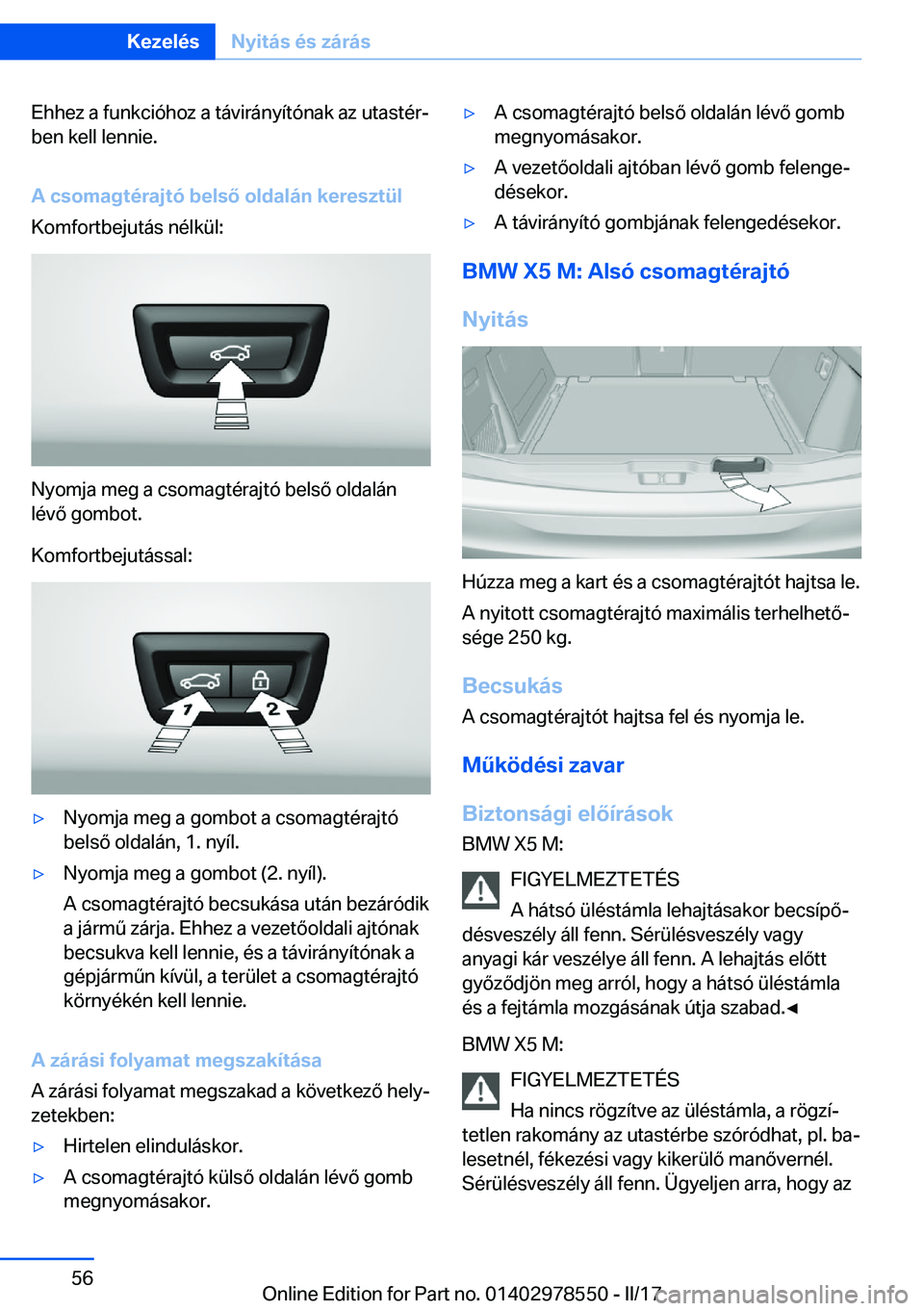 Kezelés Nyitás és zárás

Ehhez a funkcióhoz a távirányítónak az utastérben kell lennie.

A csomagtérajtó belső oldalán keresztül

Komfortbejutás nélkül:

Nyomja meg a csomagtérajtó belső oldalán lévő gombot.

Komfortbejutással:

1

2

▷ Nyomja meg a gombot a csomagtérajtó belső oldalán, 1. nyíl.

▷ Nyomja meg a gombot (2. nyíl).

A csomagtérajtó becsukása után bezáródik a jármű zárja. Ehhez a vezetőoldali ajtónak becsukva kell lennie, és a távirányítónak a gépjárműn kívül, a terület a csomagtérajtó környékén kell lennie.

A zárási folyamat megszakítása

A zárási folyamat megszakad a következő helyzetekben:

▷ Hirtelen elinduláskor.

▷ A csomagtérajtó külső oldalán lévő gomb megnyomásakor.

▷ A csomagtérajtó belső oldalán lévő gomb megnyomásakor.

▷ A vezetőoldali ajtóban lévő gomb felengedésekor.

▷ A távirányító gombjának felengedésekor.

BMW X5 M: Alsó csomagtérajtó

Nyitás

Húzza meg a kart és a csomagtérajtót hajtsa le.

A nyitott csomagtérajtó maximális terhelhetősége 250 kg.

Becsukás

A csomagtérajtót hajtsa fel és nyomja le.

Működési zavar

Biztonsági előírások

BMW X5 M:

FIGYELMEZTETÉS

A hátsó üléstámla lehajtásakor becsípődésveszély áll fenn. Sérülésveszély vagy anyagi kár veszélye áll fenn. A lehajtás előtt győződjön meg arról, hogy a hátsó üléstámla és a fejtámla mozgásának útja szabad.◄

BMW X5 M:

FIGYELMEZTETÉS

Ha nincs rögzítve az üléstámla, a rögzítetlen rakomány az utastérbe szóródhat, pl. balesetnél, fékezési vagy kikerülő manővernél. Sérülésveszély áll fenn. Ügyeljen arra, hogy az

56

Online Edition for Part no. 01402978550 - II/17 carmanualsonline.info